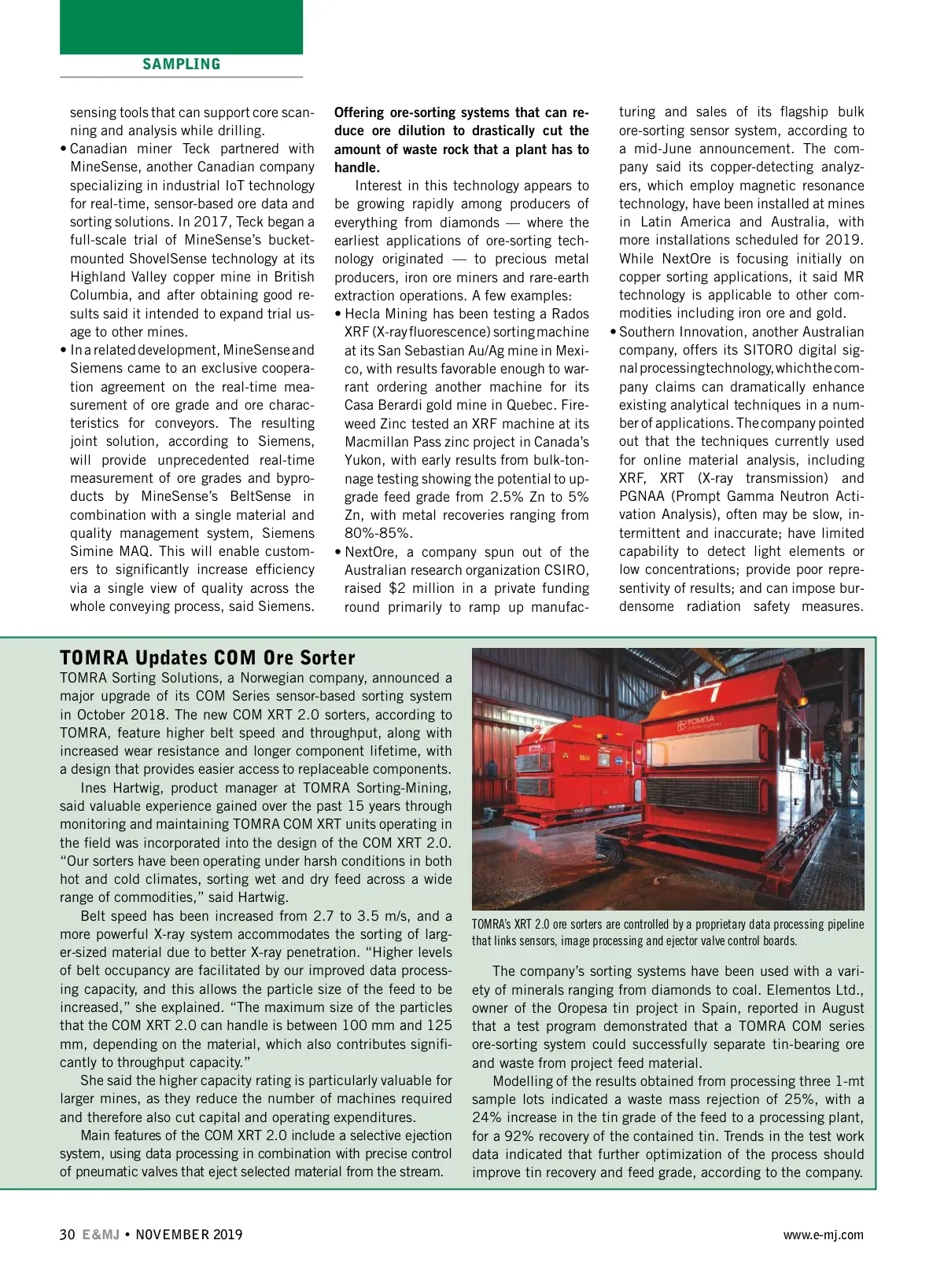 SAMPLING

sensing tools that can support core scanning and analysis while drilling.
• Canadian miner Teck partnered with MineSense, another Canadian company specializing in industrial IoT technology for real-time, sensor-based ore data and sorting solutions. In 2017, Teck began a full-scale trial of MineSense's bucket-mounted ShovelSense technology at its Highland Valley copper mine in British Columbia, and after obtaining good results said it intended to expand trial usage to other mines.
• In a related development, MineSense and Siemens came to an exclusive cooperation agreement on the real-time measurement of ore grade and ore characteristics for conveyors. The resulting joint solution, according to Siemens, will provide unprecedented real-time measurement of ore grades and byproducts by MineSense's BeltSense in combination with a single material and quality management system, Siemens Simine MAQ. This will enable customers to significantly increase efficiency via a single view of quality across the whole conveying process, said Siemens.

Offering ore-sorting systems that can reduce ore dilution to drastically cut the amount of waste rock that a plant has to handle.

Interest in this technology appears to be growing rapidly among producers of everything from diamonds — where the earliest applications of ore-sorting technology originated — to precious metal producers, iron ore miners and rare-earth extraction operations. A few examples:
• Hecla Mining has been testing a Rados XRF (X-ray fluorescence) sorting machine at its San Sebastian Au/Ag mine in Mexico, with results favorable enough to warrant ordering another machine for its Casa Berardi gold mine in Quebec. Fireweed Zinc tested an XRF machine at its Macmillan Pass zinc project in Canada's Yukon, with early results from bulk-tonnage testing showing the potential to upgrade feed grade from 2.5% Zn to 5% Zn, with metal recoveries ranging from 80%-85%.
• NextOre, a company spun out of the Australian research organization CSIRO, raised $2 million in a private funding round primarily to ramp up manufacturing and sales of its flagship bulk ore-sorting sensor system, according to a mid-June announcement. The company said its copper-detecting analyzers, which employ magnetic resonance technology, have been installed at mines in Latin America and Australia, with more installations scheduled for 2019. While NextOre is focusing initially on copper sorting applications, it said MR technology is applicable to other commodities including iron ore and gold.
• Southern Innovation, another Australian company, offers its SITORO digital signal processing technology, which the company claims can dramatically enhance existing analytical techniques in a number of applications. The company pointed out that the techniques currently used for online material analysis, including XRF, XRT (X-ray transmission) and PGNAA (Prompt Gamma Neutron Activation Analysis), often may be slow, intermittent and inaccurate; have limited capability to detect light elements or low concentrations; provide poor representivity of results; and can impose burdensome radiation safety measures.

TOMRA Updates COM Ore Sorter
TOMRA Sorting Solutions, a Norwegian company, announced a major upgrade of its COM Series sensor-based sorting system in October 2018. The new COM XRT 2.0 sorters, according to TOMRA, feature higher belt speed and throughput, along with increased wear resistance and longer component lifetime, with a design that provides easier access to replaceable components.

Ines Hartwig, product manager at TOMRA Sorting-Mining, said valuable experience gained over the past 15 years through monitoring and maintaining TOMRA COM XRT units operating in the field was incorporated into the design of the COM XRT 2.0. "Our sorters have been operating under harsh conditions in both hot and cold climates, sorting wet and dry feed across a wide range of commodities," said Hartwig.

Belt speed has been increased from 2.7 to 3.5 m/s, and a more powerful X-ray system accommodates the sorting of larger-sized material due to better X-ray penetration. "Higher levels of belt occupancy are facilitated by our improved data processing capacity, and this allows the particle size of the feed to be increased," she explained. "The maximum size of the particles that the COM XRT 2.0 can handle is between 100 mm and 125 mm, depending on the material, which also contributes significantly to throughput capacity."

She said the higher capacity rating is particularly valuable for larger mines, as they reduce the number of machines required and therefore also cut capital and operating expenditures.

Main features of the COM XRT 2.0 include a selective ejection system, using data processing in combination with precise control of pneumatic valves that eject selected material from the stream.

TOMRA

TOMRA's XRT 2.0 ore sorters are controlled by a proprietary data processing pipeline that links sensors, image processing and ejector valve control boards.

The company's sorting systems have been used with a variety of minerals ranging from diamonds to coal. Elementos Ltd., owner of the Oropesa tin project in Spain, reported in August that a test program demonstrated that a TOMRA COM series ore-sorting system could successfully separate tin-bearing ore and waste from project feed material.

Modelling of the results obtained from processing three 1-mt sample lots indicated a waste mass rejection of 25%, with a 24% increase in the tin grade of the feed to a processing plant, for a 92% recovery of the contained tin. Trends in the test work data indicated that further optimization of the process should improve tin recovery and feed grade, according to the company.

30 E&MJ • NOVEMBER 2019 www.e-mj.com